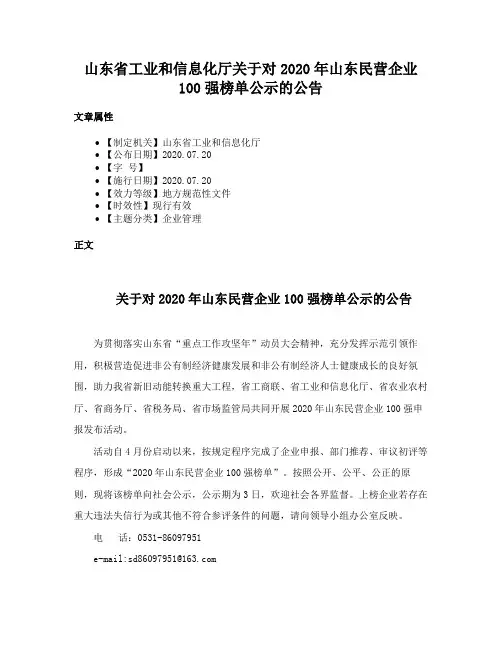 山东省工业和信息化厅关于对 2020 年山东民营企业 100 强榜单公示的公告

文章属性

• 【制定机关】山东省工业和信息化厅
• 【公布日期】2020.07.20
• 【字 号】
• 【施行日期】2020.07.20
• 【效力等级】地方规范性文件
• 【时效性】现行有效
• 【主题分类】企业管理

正文

关于对 2020 年山东民营企业 100 强榜单公示的公告

为贯彻落实山东省“重点工作攻坚年”动员大会精神，充分发挥示范引领作用，积极营造促进非公有制经济健康发展和非公有制经济人士健康成长的良好氛围，助力我省新旧动能转换重大工程，省工商联、省工业和信息化厅、省农业农村厅、省商务厅、省税务局、省市场监管局共同开展 2020 年山东民营企业 100 强申报发布活动。

活动自 4 月份启动以来，按规定程序完成了企业申报、部门推荐、审议初评等程序，形成“2020 年山东民营企业 100 强榜单”。按照公开、公平、公正的原则，现将该榜单向社会公示，公示期为 3 日，欢迎社会各界监督。上榜企业若存在重大违法失信行为或其他不符合参评条件的问题，请向领导小组办公室反映。

电 话：0531-86097951

e-mail:sd86097951@163.com